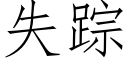 失踪